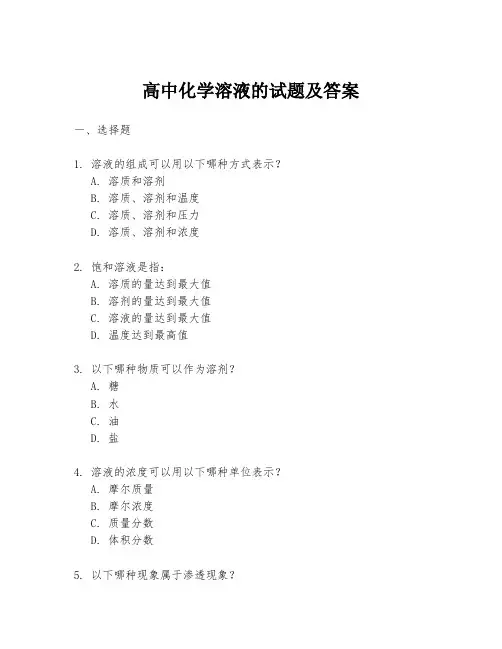 高中化学溶液的试题及答案

一、选择题

1. 溶液的组成可以用以下哪种方式表示？
A. 溶质和溶剂
B. 溶质、溶剂和温度
C. 溶质、溶剂和压力
D. 溶质、溶剂和浓度

2. 饱和溶液是指：
A. 溶质的量达到最大值
B. 溶剂的量达到最大值
C. 溶液的量达到最大值
D. 温度达到最高值

3. 以下哪种物质可以作为溶剂？
A. 糖
B. 水
C. 油
D. 盐

4. 溶液的浓度可以用以下哪种单位表示？
A. 摩尔质量
B. 摩尔浓度
C. 质量分数
D. 体积分数

5. 以下哪种现象属于渗透现象？